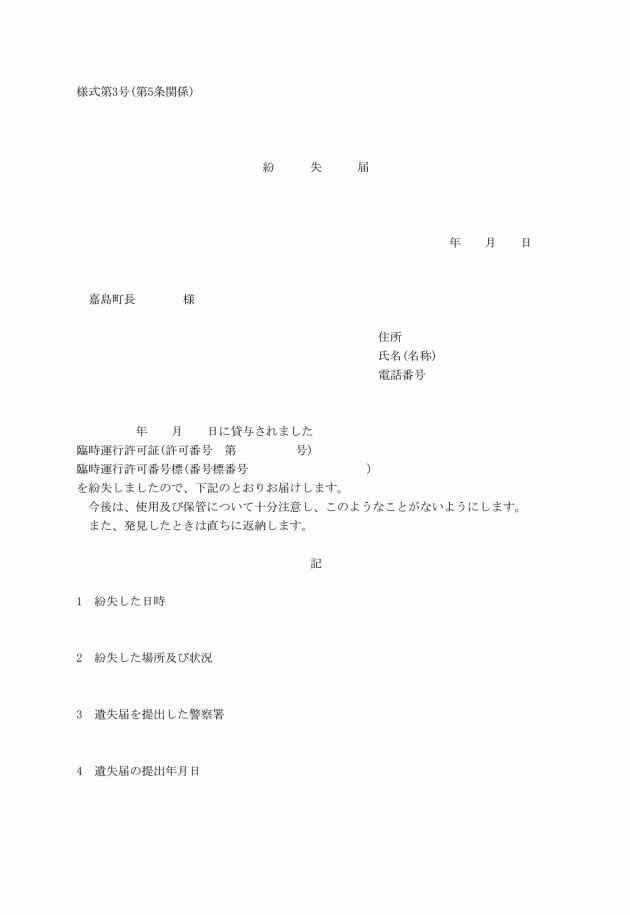 様式第3号(第5条関係)

紛　失　届

年　月　日

嘉島町長　　様

住所
氏名(名称)
電話番号

年　月　日に貸与されました
臨時運行許可証(許可番号　第　　号)
臨時運行許可番号標(番号標番号　　)
を紛失しましたので、下記のとおりお届けします。
今後は、使用及び保管について十分注意し、このようなことがないようにします。
また、発見したときは直ちに返納します。

記

1　紛失した日時

2　紛失した場所及び状況

3　遺失届を提出した警察署

4　遺失届の提出年月日